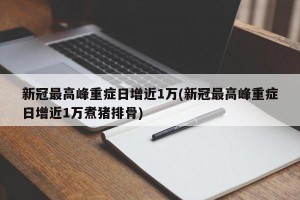 新冠最高峰重症日增近1万(新冠最高峰重症日增近1万煮猪排骨)